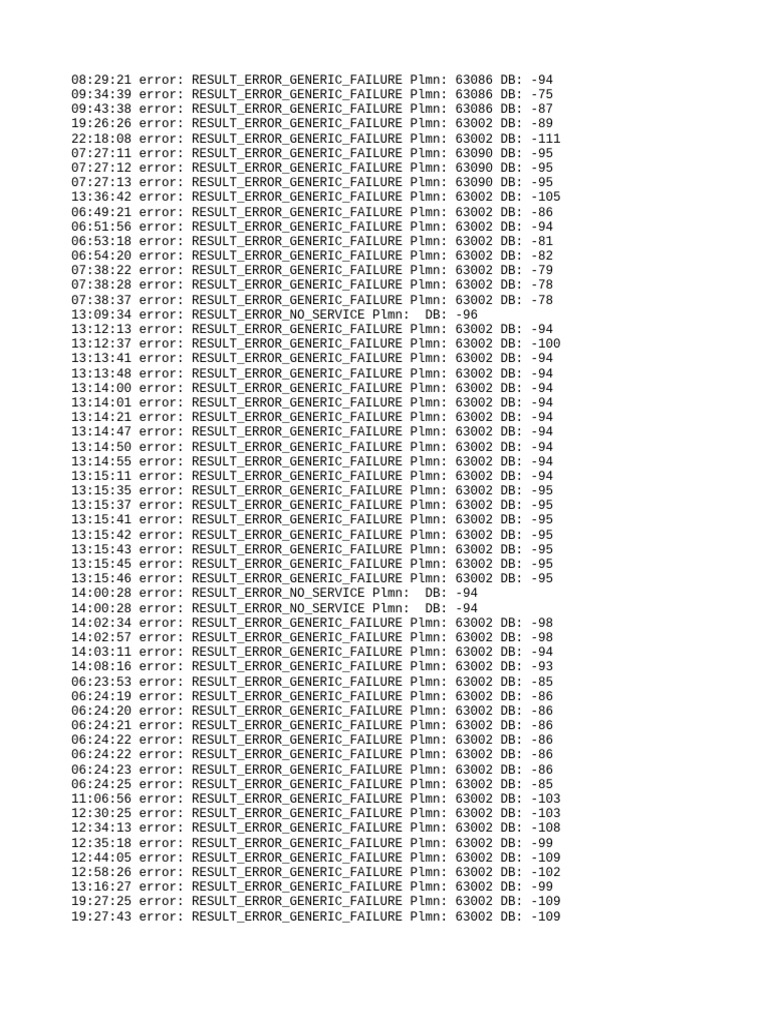 08:29:21 error: RESULT_ERROR_GENERIC_FAILURE Plmn: 63086 DB: -94
09:34:39 error: RESULT_ERROR_GENERIC_FAILURE Plmn: 63086 DB: -75
09:43:38 error: RESULT_ERROR_GENERIC_FAILURE Plmn: 63086 DB: -87
19:26:26 error: RESULT_ERROR_GENERIC_FAILURE Plmn: 63002 DB: -89
22:18:08 error: RESULT_ERROR_GENERIC_FAILURE Plmn: 63002 DB: -111
07:27:11 error: RESULT_ERROR_GENERIC_FAILURE Plmn: 63090 DB: -95
07:27:12 error: RESULT_ERROR_GENERIC_FAILURE Plmn: 63090 DB: -95
07:27:13 error: RESULT_ERROR_GENERIC_FAILURE Plmn: 63090 DB: -95
13:36:42 error: RESULT_ERROR_GENERIC_FAILURE Plmn: 63002 DB: -105
06:49:21 error: RESULT_ERROR_GENERIC_FAILURE Plmn: 63002 DB: -86
06:51:56 error: RESULT_ERROR_GENERIC_FAILURE Plmn: 63002 DB: -94
06:53:18 error: RESULT_ERROR_GENERIC_FAILURE Plmn: 63002 DB: -81
06:54:20 error: RESULT_ERROR_GENERIC_FAILURE Plmn: 63002 DB: -82
07:38:22 error: RESULT_ERROR_GENERIC_FAILURE Plmn: 63002 DB: -79
07:38:28 error: RESULT_ERROR_GENERIC_FAILURE Plmn: 63002 DB: -78
07:38:37 error: RESULT_ERROR_GENERIC_FAILURE Plmn: 63002 DB: -78
13:09:34 error: RESULT_ERROR_NO_SERVICE Plmn:  DB: -96
13:12:13 error: RESULT_ERROR_GENERIC_FAILURE Plmn: 63002 DB: -94
13:12:37 error: RESULT_ERROR_GENERIC_FAILURE Plmn: 63002 DB: -100
13:13:41 error: RESULT_ERROR_GENERIC_FAILURE Plmn: 63002 DB: -94
13:13:48 error: RESULT_ERROR_GENERIC_FAILURE Plmn: 63002 DB: -94
13:14:00 error: RESULT_ERROR_GENERIC_FAILURE Plmn: 63002 DB: -94
13:14:01 error: RESULT_ERROR_GENERIC_FAILURE Plmn: 63002 DB: -94
13:14:21 error: RESULT_ERROR_GENERIC_FAILURE Plmn: 63002 DB: -94
13:14:47 error: RESULT_ERROR_GENERIC_FAILURE Plmn: 63002 DB: -94
13:14:50 error: RESULT_ERROR_GENERIC_FAILURE Plmn: 63002 DB: -94
13:14:55 error: RESULT_ERROR_GENERIC_FAILURE Plmn: 63002 DB: -94
13:15:11 error: RESULT_ERROR_GENERIC_FAILURE Plmn: 63002 DB: -94
13:15:35 error: RESULT_ERROR_GENERIC_FAILURE Plmn: 63002 DB: -95
13:15:37 error: RESULT_ERROR_GENERIC_FAILURE Plmn: 63002 DB: -95
13:15:41 error: RESULT_ERROR_GENERIC_FAILURE Plmn: 63002 DB: -95
13:15:42 error: RESULT_ERROR_GENERIC_FAILURE Plmn: 63002 DB: -95
13:15:43 error: RESULT_ERROR_GENERIC_FAILURE Plmn: 63002 DB: -95
13:15:45 error: RESULT_ERROR_GENERIC_FAILURE Plmn: 63002 DB: -95
13:15:46 error: RESULT_ERROR_GENERIC_FAILURE Plmn: 63002 DB: -95
14:00:28 error: RESULT_ERROR_NO_SERVICE Plmn:  DB: -94
14:00:28 error: RESULT_ERROR_NO_SERVICE Plmn:  DB: -94
14:02:34 error: RESULT_ERROR_GENERIC_FAILURE Plmn: 63002 DB: -98
14:02:57 error: RESULT_ERROR_GENERIC_FAILURE Plmn: 63002 DB: -98
14:03:11 error: RESULT_ERROR_GENERIC_FAILURE Plmn: 63002 DB: -94
14:08:16 error: RESULT_ERROR_GENERIC_FAILURE Plmn: 63002 DB: -93
06:23:53 error: RESULT_ERROR_GENERIC_FAILURE Plmn: 63002 DB: -85
06:24:19 error: RESULT_ERROR_GENERIC_FAILURE Plmn: 63002 DB: -86
06:24:20 error: RESULT_ERROR_GENERIC_FAILURE Plmn: 63002 DB: -86
06:24:21 error: RESULT_ERROR_GENERIC_FAILURE Plmn: 63002 DB: -86
06:24:22 error: RESULT_ERROR_GENERIC_FAILURE Plmn: 63002 DB: -86
06:24:22 error: RESULT_ERROR_GENERIC_FAILURE Plmn: 63002 DB: -86
06:24:23 error: RESULT_ERROR_GENERIC_FAILURE Plmn: 63002 DB: -86
06:24:25 error: RESULT_ERROR_GENERIC_FAILURE Plmn: 63002 DB: -85
11:06:56 error: RESULT_ERROR_GENERIC_FAILURE Plmn: 63002 DB: -103
12:30:25 error: RESULT_ERROR_GENERIC_FAILURE Plmn: 63002 DB: -103
12:34:13 error: RESULT_ERROR_GENERIC_FAILURE Plmn: 63002 DB: -108
12:35:18 error: RESULT_ERROR_GENERIC_FAILURE Plmn: 63002 DB: -99
12:44:05 error: RESULT_ERROR_GENERIC_FAILURE Plmn: 63002 DB: -109
12:58:26 error: RESULT_ERROR_GENERIC_FAILURE Plmn: 63002 DB: -102
13:16:27 error: RESULT_ERROR_GENERIC_FAILURE Plmn: 63002 DB: -99
19:27:25 error: RESULT_ERROR_GENERIC_FAILURE Plmn: 63002 DB: -109
19:27:43 error: RESULT_ERROR_GENERIC_FAILURE Plmn: 63002 DB: -109